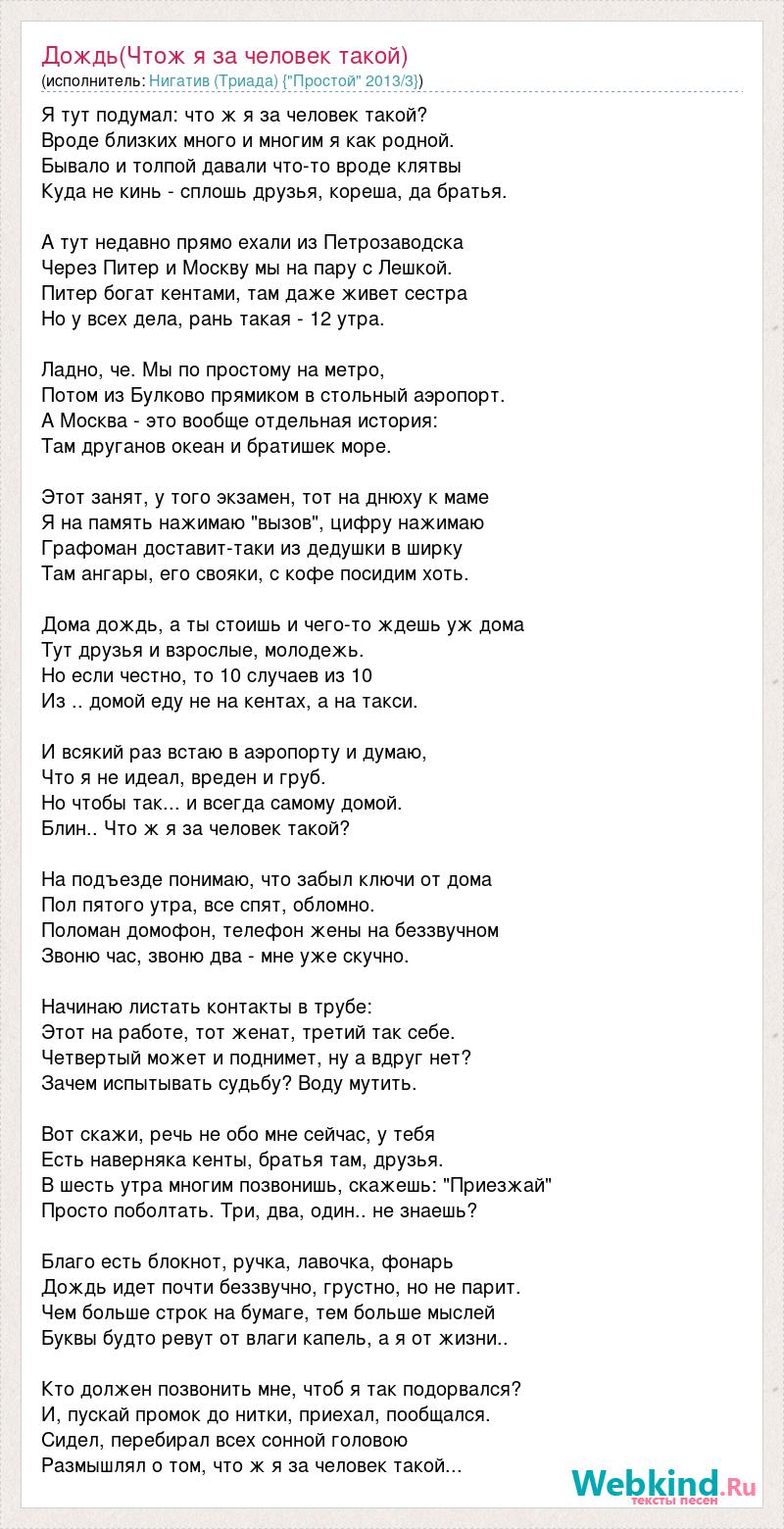 Дождь(Чтож я за человек такой)
(исполнитель: Нигатив (Триада) {"Простой" 2013/3})

Я тут подумал: что ж я за человек такой?
Вроде близких много и многим я как родной.
Бывало и толпой давали что-то вроде клятвы
Куда не кинь - сплошь друзья, кореша, да братья.

А тут недавно прямо ехали из Петрозаводска
Через Питер и Москву мы на пару с Лешкой.
Питер богат кентами, там даже живет сестра
Но у всех дела, рань такая - 12 утра.

Ладно, че. Мы по простому на метро,
Потом из Булково прямиком в стольный аэропорт.
А Москва - это вообще отдельная история:
Там друганов океан и братишек море.

Этот занят, у того экзамен, тот на днюху к маме
Я на память нажимаю "вызов", цифру нажимаю
Графоман доставит-таки из дедушки в ширку
Там ангары, его свояки, с кофе посидим хоть.

Дома дождь, а ты стоишь и чего-то ждешь уж дома
Тут друзья и взрослые, молодежь.
Но если честно, то 10 случаев из 10
Из .. домой еду не на кентах, а на такси.

И всякий раз встаю в аэропорту и думаю,
Что я не идеал, вреден и груб.
Но чтобы так... и всегда самому домой.
Блин.. Что ж я за человек такой?

На подъезде понимаю, что забыл ключи от дома
Пол пятого утра, все спят, обломно.
Поломан домофон, телефон жены на беззвучном
Звоню час, звоню два - мне уже скучно.

Начинаю листать контакты в трубе:
Этот на работе, тот женат, третий так себе.
Четвертый может и поднимет, ну а вдруг нет?
Зачем испытывать судьбу? Воду мутить.

Вот скажи, речь не обо мне сейчас, у тебя
Есть наверняка кенты, братья там, друзья.
В шесть утра многим позвонишь, скажешь: "Приезжай"
Просто поболтать. Три, два, один.. не знаешь?

Благо есть блокнот, ручка, лавочка, фонарь
Дождь идет почти беззвучно, грустно, но не парит.
Чем больше строк на бумаге, тем больше мыслей
Буквы будто ревут от влаги капель, а я от жизни..

Кто должен позвонить мне, чтоб я так подорвался?
И, пускай промок до нитки, приехал, пообщался.
Сидел, перебирал всех сонной головою
Размышлял о том, что ж я за человек такой...

Webkind.Ru
тексты песен